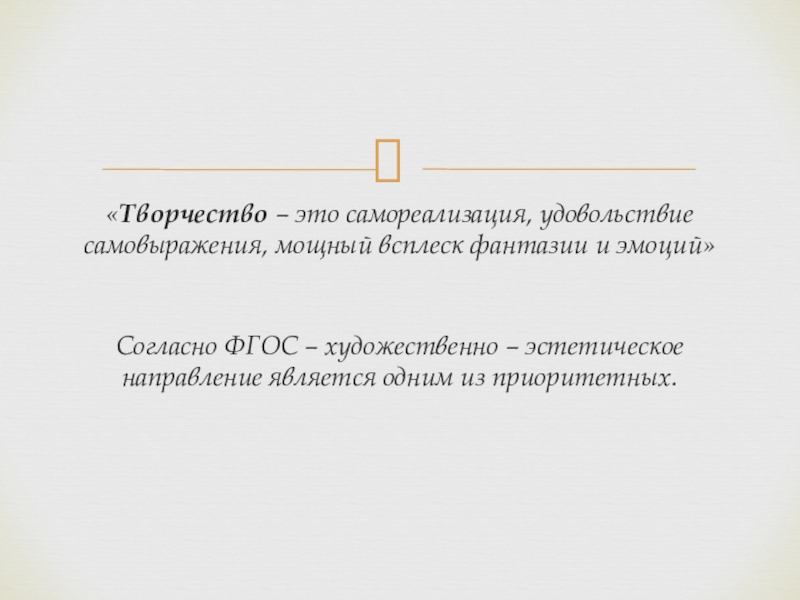 «Творчество – это самореализация, удовольствие самовыражения, мощный всплеск фантазии и эмоций»

Согласно ФГОС – художественно – эстетическое направление является одним из приоритетных.